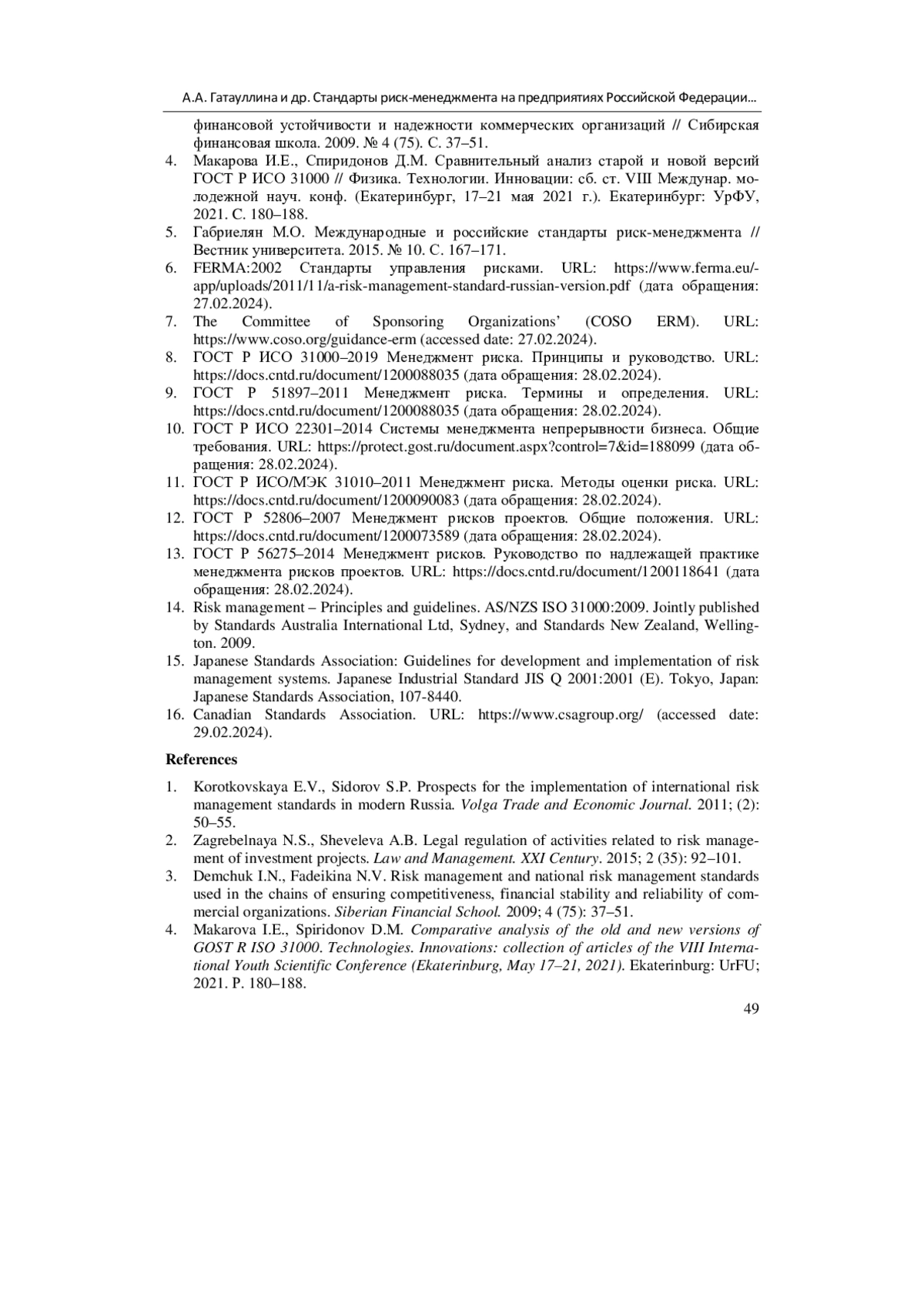 А.А. Гатауллина и др. Стандарты риск-менеджмента на предприятиях Российской Федерации…

финансовой устойчивости и надежности коммерческих организаций // Сибирская финансовая школа. 2009. № 4 (75). С. 37–51.

4. Макарова И.Е., Спиридонов Д.М. Сравнительный анализ старой и новой версий ГОСТ Р ИСО 31000 // Физика. Технологии. Инновации: сб. ст. VIII Междунар. молодежной науч. конф. (Екатеринбург, 17–21 мая 2021 г.). Екатеринбург: УрФУ, 2021. С. 180–188.
5. Габриелян М.О. Международные и российские стандарты риск-менеджмента // Вестник университета. 2015. № 10. С. 167–171.
6. FERMA:2002 Стандарты управления рисками. URL: https://www.ferma.eu/-app/uploads/2011/11/a-risk-management-standard-russian-version.pdf (дата обращения: 27.02.2024).
7. The Committee of Sponsoring Organizations' (COSO ERM). URL: https://www.coso.org/guidance-erm (accessed date: 27.02.2024).
8. ГОСТ Р ИСО 31000–2019 Менеджмент риска. Принципы и руководство. URL: https://docs.cntd.ru/document/1200088035 (дата обращения: 28.02.2024).
9. ГОСТ Р 51897–2011 Менеджмент риска. Термины и определения. URL: https://docs.cntd.ru/document/1200088035 (дата обращения: 28.02.2024).
10. ГОСТ Р ИСО 22301–2014 Системы менеджмента непрерывности бизнеса. Общие требования. URL: https://protect.gost.ru/document.aspx?control=7&id=188099 (дата обращения: 28.02.2024).
11. ГОСТ Р ИСО/МЭК 31010–2011 Менеджмент риска. Методы оценки риска. URL: https://docs.cntd.ru/document/1200090083 (дата обращения: 28.02.2024).
12. ГОСТ Р 52806–2007 Менеджмент рисков проектов. Общие положения. URL: https://docs.cntd.ru/document/1200073589 (дата обращения: 28.02.2024).
13. ГОСТ Р 56275–2014 Менеджмент рисков. Руководство по надлежащей практике менеджмента рисков проектов. URL: https://docs.cntd.ru/document/1200118641 (дата обращения: 28.02.2024).
14. Risk management – Principles and guidelines. AS/NZS ISO 31000:2009. Jointly published by Standards Australia International Ltd, Sydney, and Standards New Zealand, Wellington. 2009.
15. Japanese Standards Association: Guidelines for development and implementation of risk management systems. Japanese Industrial Standard JIS Q 2001:2001 (E). Tokyo, Japan: Japanese Standards Association, 107-8440.
16. Canadian Standards Association. URL: https://www.csagroup.org/ (accessed date: 29.02.2024).

References

1. Korotkovskaya E.V., Sidorov S.P. Prospects for the implementation of international risk management standards in modern Russia. Volga Trade and Economic Journal. 2011; (2): 50–55.
2. Zagrebelnaya N.S., Sheveleva A.B. Legal regulation of activities related to risk management of investment projects. Law and Management. XXI Century. 2015; 2 (35): 92–101.
3. Demchuk I.N., Fadeikina N.V. Risk management and national risk management standards used in the chains of ensuring competitiveness, financial stability and reliability of commercial organizations. Siberian Financial School. 2009; 4 (75): 37–51.
4. Makarova I.E., Spiridonov D.M. Comparative analysis of the old and new versions of GOST R ISO 31000. Technologies. Innovations: collection of articles of the VIII International Youth Scientific Conference (Ekaterinburg, May 17–21, 2021). Ekaterinburg: UrFU; 2021. P. 180–188.

49